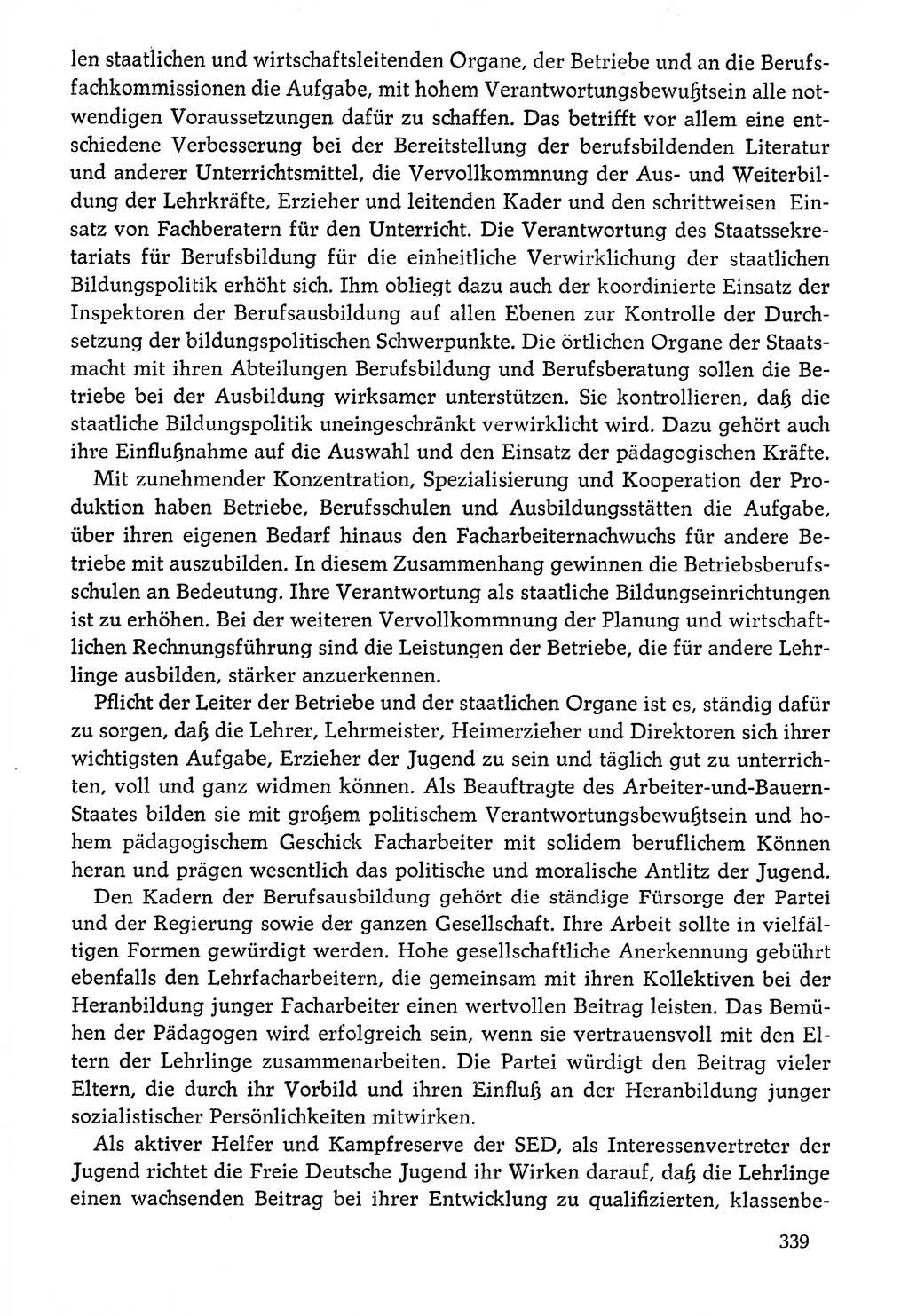 len staatlichen und wirtschaftsleitenden Organe, der Betriebe und an die Berufsfachkommissionen die Aufgabe, mit hohem Verantwortungsbewußtsein alle notwendigen Voraussetzungen dafür zu schaffen. Das betrifft vor allem eine entschiedene Verbesserung bei der Bereitstellung der berufsbildenden Literatur und anderer Unterrichtsmittel, die Vervollkommnung der Aus- und Weiterbildung der Lehrkräfte, Erzieher und leitenden Kader und den schrittweisen Einsatz von Fachberatern für den Unterricht. Die Verantwortung des Staatssekretariats für Berufsbildung für die einheitliche Verwirklichung der staatlichen Bildungspolitik erhöht sich. Ihm obliegt dazu auch der koordinierte Einsatz der Inspektoren der Berufsausbildung auf allen Ebenen zur Kontrolle der Durchsetzung der bildungspolitischen Schwerpunkte. Die örtlichen Organe der Staatsmacht mit ihren Abteilungen Berufsbildung und Berufsberatung sollen die Betriebe bei der Ausbildung wirksamer unterstützen. Sie kontrollieren, daß die staatliche Bildungspolitik uneingeschränkt verwirklicht wird. Dazu gehört auch ihre Einflußnahme auf die Auswahl und den Einsatz der pädagogischen Kräfte.

Mit zunehmender Konzentration, Spezialisierung und Kooperation der Produktion haben Betriebe, Berufsschulen und Ausbildungsstätten die Aufgabe, über ihren eigenen Bedarf hinaus den Facharbeiternachwuchs für andere Betriebe mit auszubilden. In diesem Zusammenhang gewinnen die Betriebsberufsschulen an Bedeutung. Ihre Verantwortung als staatliche Bildungseinrichtungen ist zu erhöhen. Bei der weiteren Vervollkommnung der Planung und wirtschaftlichen Rechnungsführung sind die Leistungen der Betriebe, die für andere Lehrlinge ausbilden, stärker anzuerkennen.

Pflicht der Leiter der Betriebe und der staatlichen Organe ist es, ständig dafür zu sorgen, daß die Lehrer, Lehrmeister, Heimerzieher und Direktoren sich ihrer wichtigsten Aufgabe, Erzieher der Jugend zu sein und täglich gut zu unterrichten, voll und ganz widmen können. Als Beauftragte des Arbeiter-und-Bauern-Staates bilden sie mit großem politischem Verantwortungsbewußtsein und hohem pädagogischem Geschick Facharbeiter mit solidem beruflichem Können heran und prägen wesentlich das politische und moralische Antlitz der Jugend.

Den Kadern der Berufsausbildung gehört die ständige Fürsorge der Partei und der Regierung sowie der ganzen Gesellschaft. Ihre Arbeit sollte in vielfältigen Formen gewürdigt werden. Hohe gesellschaftliche Anerkennung gebührt ebenfalls den Lehrfacharbeitern, die gemeinsam mit ihren Kollektiven bei der Heranbildung junger Facharbeiter einen wertvollen Beitrag leisten. Das Bemühen der Pädagogen wird erfolgreich sein, wenn sie vertrauensvoll mit den Eltern der Lehrlinge zusammenarbeiten. Die Partei würdigt den Beitrag vieler Eltern, die durch ihr Vorbild und ihren Einfluß an der Heranbildung junger sozialistischer Persönlichkeiten mitwirken.

Als aktiver Helfer und Kampfreserve der SED, als Interessenvertreter der Jugend richtet die Freie Deutsche Jugend ihr Wirken darauf, daß die Lehrlinge einen wachsenden Beitrag bei ihrer Entwicklung zu qualifizierten, klassenbe-

339